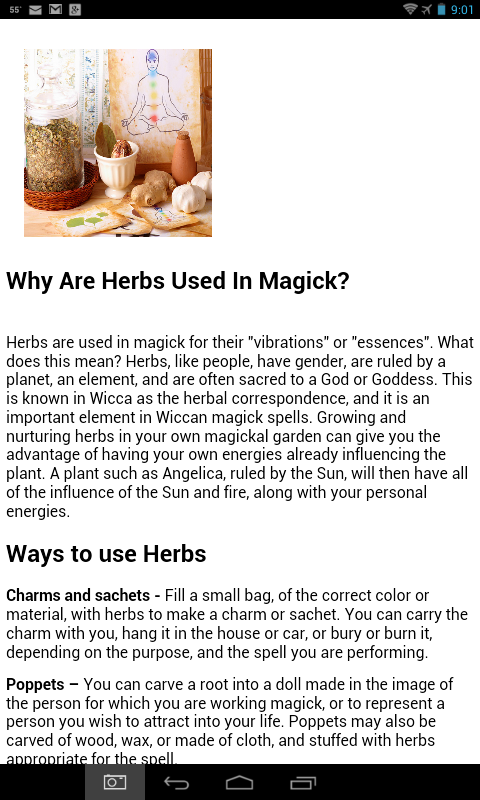 55° 9:01

Why Are Herbs Used In Magick?

Herbs are used in magick for their "vibrations" or "essences". What does this mean? Herbs, like people, have gender, are ruled by a planet, an element, and are often sacred to a God or Goddess. This is known in Wicca as the herbal correspondence, and it is an important element in Wiccan magick spells. Growing and nurturing herbs in your own magickal garden can give you the advantage of having your own energies already influencing the plant. A plant such as Angelica, ruled by the Sun, will then have all of the influence of the Sun and fire, along with your personal energies.

Ways to use Herbs

Charms and sachets - Fill a small bag, of the correct color or material, with herbs to make a charm or sachet. You can carry the charm with you, hang it in the house or car, or bury or burn it, depending on the purpose, and the spell you are performing.

Poppets – You can carve a root into a doll made in the image of the person for which you are working magick, or to represent a person you wish to attract into your life. Poppets may also be carved of wood, wax, or made of cloth, and stuffed with herbs appropriate for the spell.